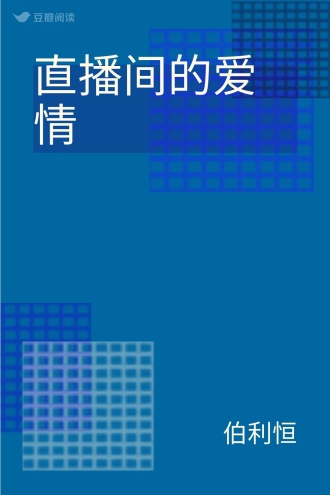 豆瓣阅读

直播间的爱情

伯利恒